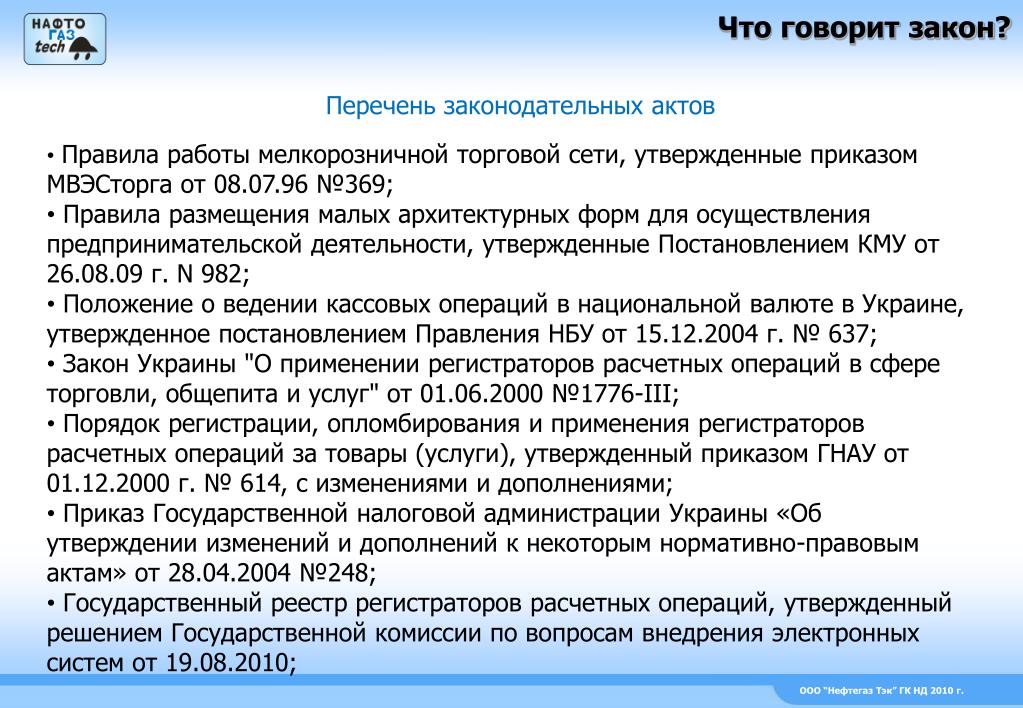 НАФТО ГАЗ tech

Что говорит закон?

Перечень законодательных актов

• Правила работы мелкорозничной торговой сети, утвержденные приказом МВЭСторга от 08.07.96 №369;
• Правила размещения малых архитектурных форм для осуществления предпринимательской деятельности, утвержденные Постановлением КМУ от 26.08.09 г. N 982;
• Положение о ведении кассовых операций в национальной валюте в Украине, утвержденное постановлением Правления НБУ от 15.12.2004 г. № 637;
• Закон Украины "О применении регистраторов расчетных операций в сфере торговли, общепита и услуг" от 01.06.2000 №1776-III;
• Порядок регистрации, опломбирования и применения регистраторов расчетных операций за товары (услуги), утвержденный приказом ГНАУ от 01.12.2000 г. № 614, с изменениями и дополнениями;
• Приказ Государственной налоговой администрации Украины «Об утверждении изменений и дополнений к некоторым нормативно-правовым актам» от 28.04.2004 №248;
• Государственный реестр регистраторов расчетных операций, утвержденный решением Государственной комиссии по вопросам внедрения электронных систем от 19.08.2010;

ООО "Нефтегаз Тэк" ГК НД 2010 г.